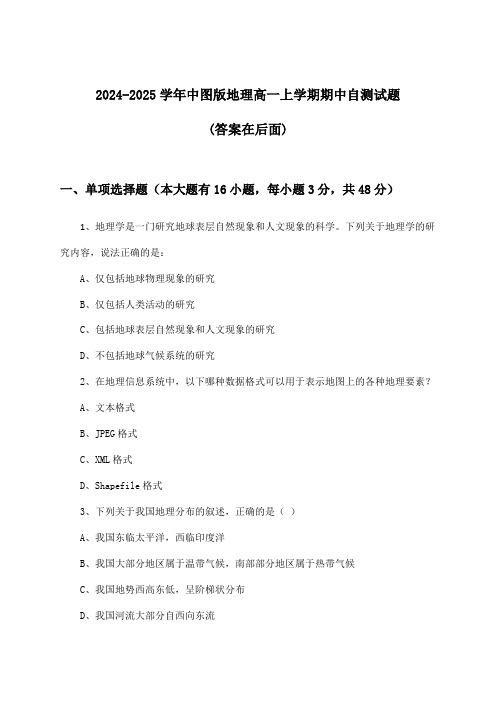 2024-2025 学年中图版地理高一上学期期中自测试题

(答案在后面)

一、单项选择题（本大题有 16 小题，每小题 3 分，共 48 分）

1、地理学是一门研究地球表层自然现象和人文现象的科学。下列关于地理学的研究内容，说法正确的是：

A、仅包括地球物理现象的研究

B、仅包括人类活动的研究

C、包括地球表层自然现象和人文现象的研究

D、不包括地球气候系统的研究

2、在地理信息系统中，以下哪种数据格式可以用于表示地图上的各种地理要素？

A、文本格式

B、JPEG 格式

C、XML 格式

D、Shapefile 格式

3、下列关于我国地理分布的叙述，正确的是（ ）

A、我国东临太平洋，西临印度洋

B、我国大部分地区属于温带气候，南部部分地区属于热带气候

C、我国地势西高东低，呈阶梯状分布

D、我国河流大部分自西向东流